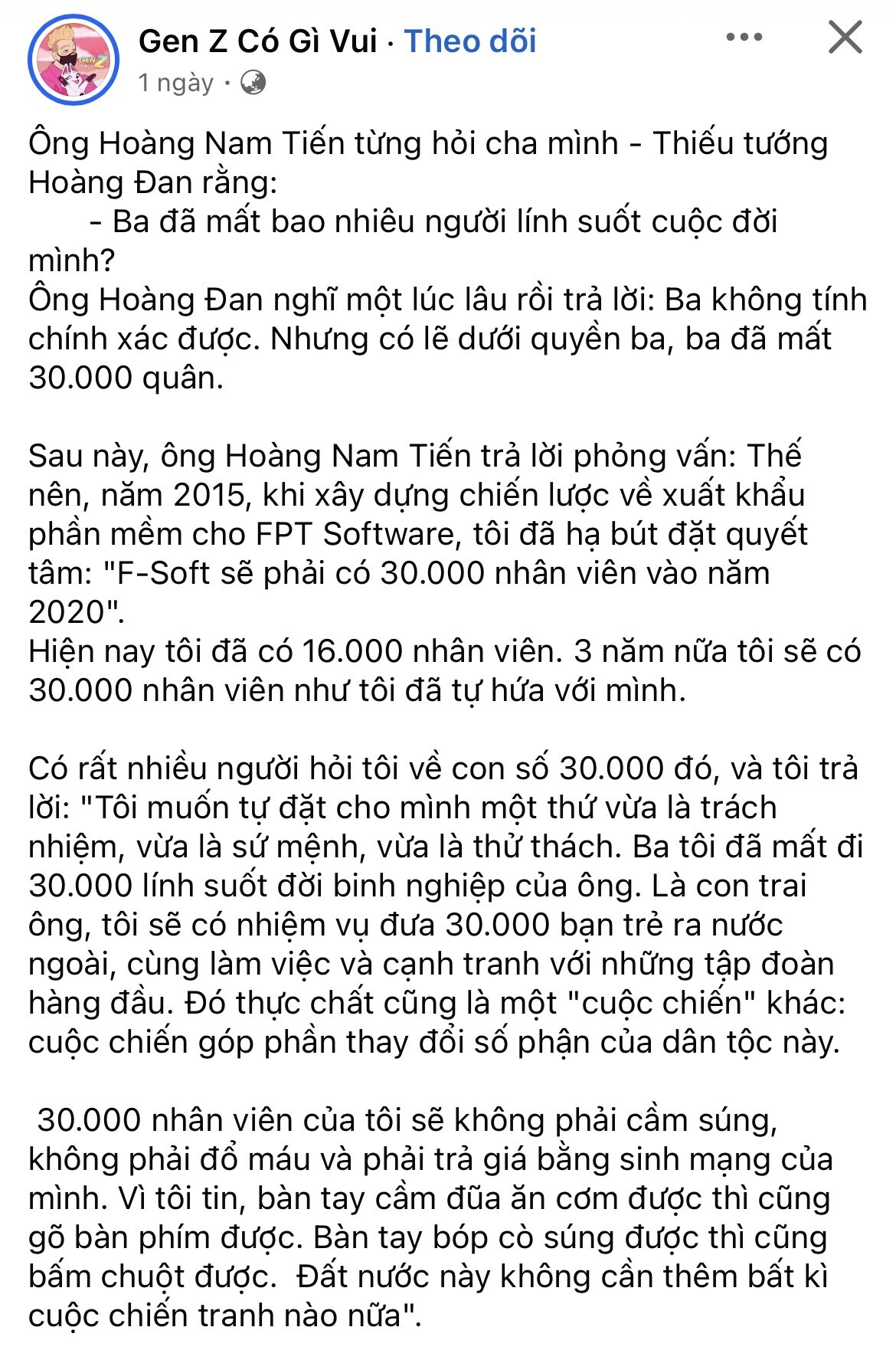 Gen Z Có Gì Vui · Theo dõi
1 ngày ·

Ông Hoàng Nam Tiến từng hỏi cha mình - Thiếu tướng Hoàng Đan rằng:
- Ba đã mất bao nhiêu người lính suốt cuộc đời mình?
Ông Hoàng Đan nghĩ một lúc lâu rồi trả lời: Ba không tính chính xác được. Nhưng có lẽ dưới quyền ba, ba đã mất 30.000 quân.

Sau này, ông Hoàng Nam Tiến trả lời phỏng vấn: Thế nên, năm 2015, khi xây dựng chiến lược về xuất khẩu phần mềm cho FPT Software, tôi đã hạ bút đặt quyết tâm: "F-Soft sẽ phải có 30.000 nhân viên vào năm 2020".
Hiện nay tôi đã có 16.000 nhân viên. 3 năm nữa tôi sẽ có 30.000 nhân viên như tôi đã tự hứa với mình.

Có rất nhiều người hỏi tôi về con số 30.000 đó, và tôi trả lời: "Tôi muốn tự đặt cho mình một thứ vừa là trách nhiệm, vừa là sứ mệnh, vừa là thử thách. Ba tôi đã mất đi 30.000 lính suốt đời binh nghiệp của ông. Là con trai ông, tôi sẽ có nhiệm vụ đưa 30.000 bạn trẻ ra nước ngoài, cùng làm việc và cạnh tranh với những tập đoàn hàng đầu. Đó thực chất cũng là một "cuộc chiến" khác: cuộc chiến góp phần thay đổi số phận của dân tộc này.

30.000 nhân viên của tôi sẽ không phải cầm súng, không phải đổ máu và phải trả giá bằng sinh mạng của mình. Vì tôi tin, bàn tay cầm đũa ăn cơm được thì cũng gõ bàn phím được. Bàn tay bóp cò súng được thì cũng bấm chuột được. Đất nước này không cần thêm bất kì cuộc chiến tranh nào nữa".